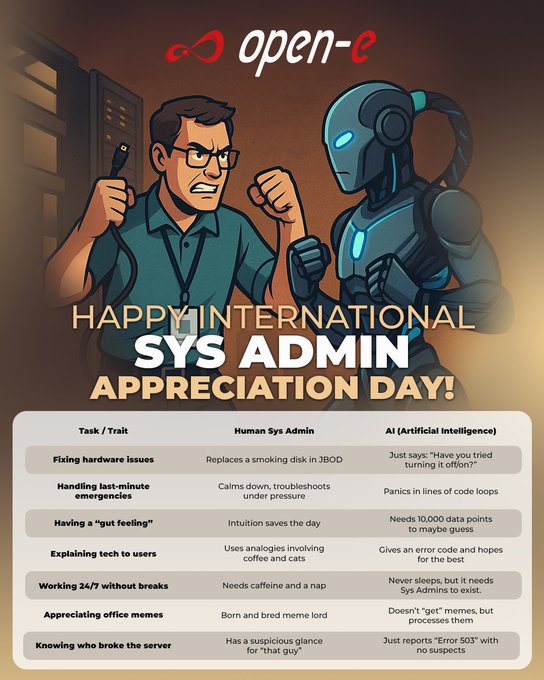 open-e

HAPPY INTERNATIONAL
SYS ADMIN
APPRECIATION DAY!

| Task / Trait | Human Sys Admin | AI (Artificial Intelligence) |
|---|---|---|
| Fixing hardware issues | Replaces a smoking disk in JBOD | Just says: "Have you tried turning it off/on?" |
| Handling last-minute emergencies | Calms down, troubleshoots under pressure | Panics in lines of code loops |
| Having a "gut feeling" | Intuition saves the day | Needs 10,000 data points to maybe guess |
| Explaining tech to users | Uses analogies involving coffee and cats | Gives an error code and hopes for the best |
| Working 24/7 without breaks | Needs caffeine and a nap | Never sleeps, but it needs Sys Admins to exist. |
| Appreciating office memes | Born and bred meme lord | Doesn't "get" memes, but processes them |
| Knowing who broke the server | Has a suspicious glance for "that guy" | Just reports "Error 503" with no suspects |